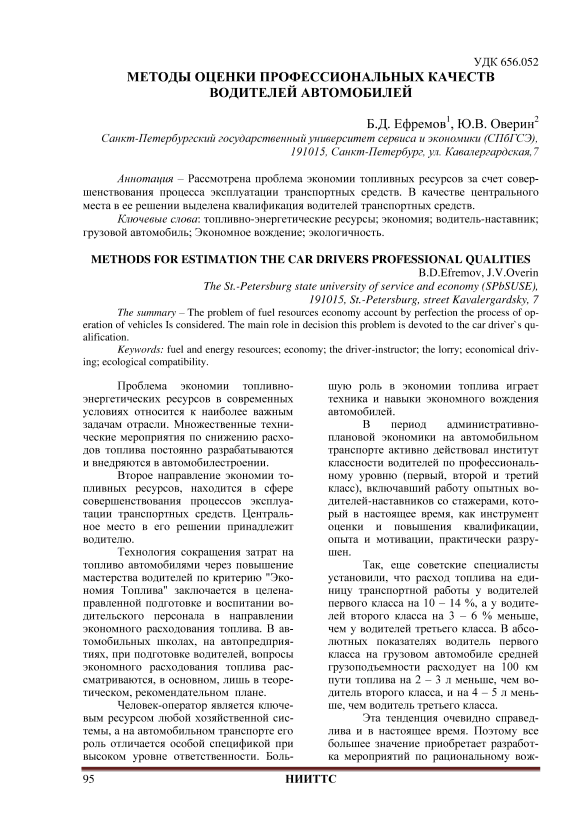 УДК 656.052

МЕТОДЫ ОЦЕНКИ ПРОФЕССИОНАЛЬНЫХ КАЧЕСТВ ВОДИТЕЛЕЙ АВТОМОБИЛЕЙ

Б.Д. Ефремов$^1$, Ю.В. Оверин$^2$

Санкт-Петербургский государственный университет сервиса и экономики (СПбГСЭ), 191015, Санкт-Петербург, ул. Кавалергардская,7

Аннотация – Рассмотрена проблема экономии топливных ресурсов за счет совершенствования процесса эксплуатации транспортных средств. В качестве центрального места в ее решении выделена квалификация водителей транспортных средств.

Ключевые слова: топливно-энергетические ресурсы; экономия; водитель-наставник; грузовой автомобиль; Экономное вождение; экологичность.

METHODS FOR ESTIMATION THE CAR DRIVERS PROFESSIONAL QUALITIES

B.D.Efremov, J.V.Overin

The St.-Petersburg state university of service and economy (SPbSUSE), 191015, St.-Petersburg, street Kavalergardsky, 7

The summary – The problem of fuel resources economy account by perfection the process of operation of vehicles Is considered. The main role in decision this problem is devoted to the car driver`s qualification.

Keywords: fuel and energy resources; economy; the driver-instructor; the lorry; economical driving; ecological compatibility.

Проблема экономии топливно-энергетических ресурсов в современных условиях относится к наиболее важным задачам отрасли. Множественные технические мероприятия по снижению расходов топлива постоянно разрабатываются и внедряются в автомобилестроении.

Второе направление экономии топливных ресурсов, находится в сфере совершенствования процессов эксплуатации транспортных средств. Центральное место в его решении принадлежит водителю.

Технология сокращения затрат на топливо автомобилями через повышение мастерства водителей по критерию "Экономия Топлива" заключается в целенаправленной подготовке и воспитании водительского персонала в направлении экономного расходования топлива. В автомобильных школах, на автопредприятиях, при подготовке водителей, вопросы экономного расходования топлива рассматриваются, в основном, лишь в теоретическом, рекомендательном плане.

Человек-оператор является ключевым ресурсом любой хозяйственной системы, а на автомобильном транспорте его роль отличается особой спецификой при высоком уровне ответственности. Большую роль в экономии топлива играет техника и навыки экономного вождения автомобилей.

В период административно-плановой экономики на автомобильном транспорте активно действовал институт классности водителей по профессиональному уровню (первый, второй и третий класс), включавший работу опытных водителей-наставников со стажерами, который в настоящее время, как инструмент оценки и повышения квалификации, опыта и мотивации, практически разрушен.

Так, еще советские специалисты установили, что расход топлива на единицу транспортной работы у водителей первого класса на 10 – 14 %, а у водителей второго класса на 3 – 6 % меньше, чем у водителей третьего класса. В абсолютных показателях водитель первого класса на грузовом автомобиле средней грузоподъемности расходует на 100 км пути топлива на 2 – 3 л меньше, чем водитель второго класса, и на 4 – 5 л меньше, чем водитель третьего класса.

Эта тенденция очевидно справедлива и в настоящее время. Поэтому все большее значение приобретает разработка мероприятий по рациональному вож-

95 НИИТТС